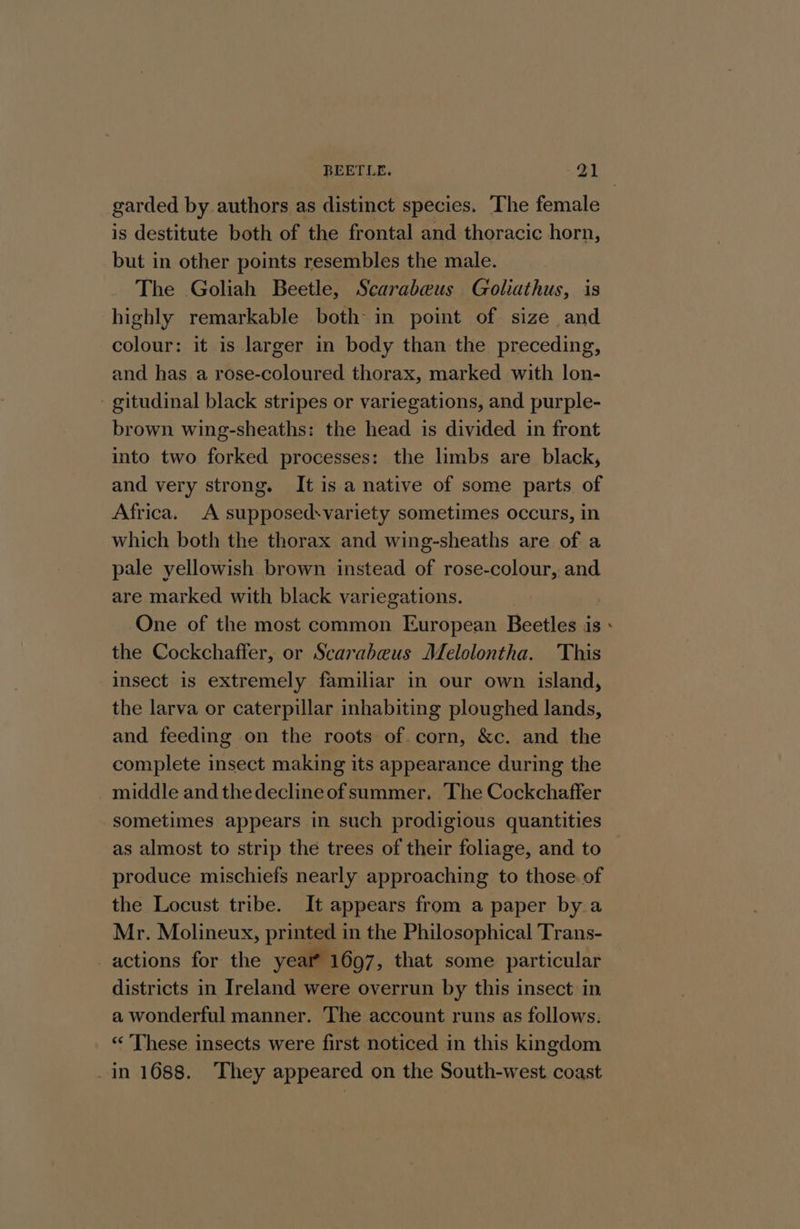 BEETLE. 21

garded by authors as distinct species. The female is destitute both of the frontal and thoracic horn, but in other points resembles the male.

The Goliah Beetle, Scarabæus Goliathus, is highly remarkable both in point of size and colour: it is larger in body than the preceding, and has a rose-coloured thorax, marked with longitudinal black stripes or variegations, and purple-brown wing-sheaths: the head is divided in front into two forked processes: the limbs are black, and very strong. It is a native of some parts of Africa. A supposed variety sometimes occurs, in which both the thorax and wing-sheaths are of a pale yellowish brown instead of rose-colour, and are marked with black variegations.

One of the most common European Beetles is the Cockchaffer, or Scarabæus Melolontha. This insect is extremely familiar in our own island, the larva or caterpillar inhabiting ploughed lands, and feeding on the roots of corn, &c. and the complete insect making its appearance during the middle and the decline of summer. The Cockchaffer sometimes appears in such prodigious quantities as almost to strip the trees of their foliage, and to produce mischiefs nearly approaching to those of the Locust tribe. It appears from a paper by a Mr. Molineux, printed in the Philosophical Transactions for the year 1697, that some particular districts in Ireland were overrun by this insect in a wonderful manner. The account runs as follows. "These insects were first noticed in this kingdom in 1688. They appeared on the South-west coast